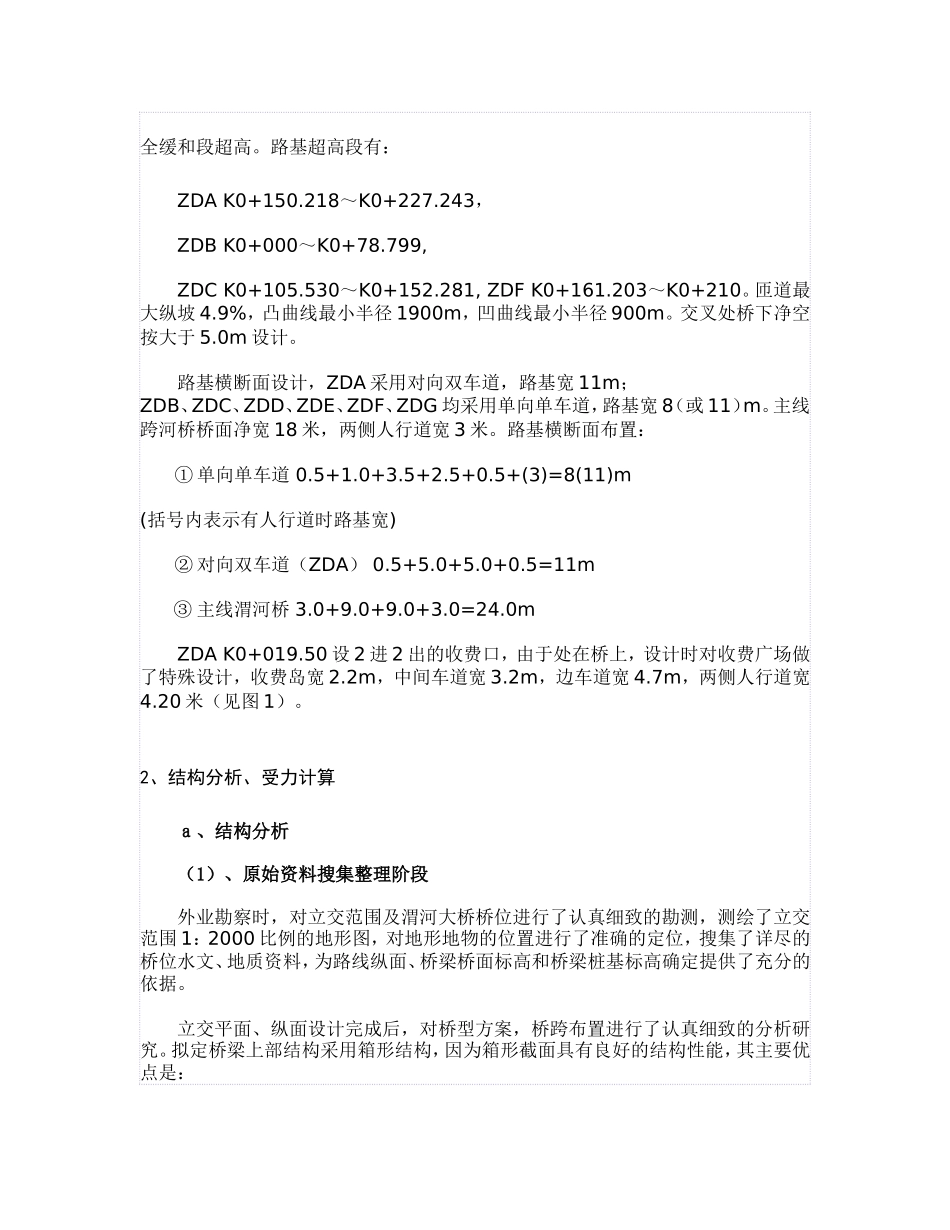 全缓和段超高。路基超高段有：

ZDA K0+150.218～K0+227.243，

ZDB K0+000～K0+78.799,

ZDC K0+105.530～K0+152.281, ZDF K0+161.203～K0+210。匝道最大纵坡 4.9%，凸曲线最小半径 1900m，凹曲线最小半径 900m。交叉处桥下净空按大于 5.0m 设计。

路基横断面设计，ZDA 采用对向双车道，路基宽 11m；ZDB、ZDC、ZDD、ZDE、ZDF、ZDG 均采用单向单车道，路基宽 8（或 11）m。主线跨河桥桥面净宽 18 米，两侧人行道宽 3 米。路基横断面布置：

① 单向单车道 0.5+1.0+3.5+2.5+0.5+(3)=8(11)m

(括号内表示有人行道时路基宽)

② 对向双车道（ZDA） 0.5+5.0+5.0+0.5=11m

③ 主线渭河桥 3.0+9.0+9.0+3.0=24.0m

ZDA K0+019.50 设 2 进 2 出的收费口，由于处在桥上，设计时对收费广场做了特殊设计，收费岛宽 2.2m，中间车道宽 3.2m，边车道宽 4.7m，两侧人行道宽 4.20 米（见图 1）。

2、结构分析、受力计算

a 、结构分析

（1）、原始资料搜集整理阶段

外业勘察时，对立交范围及渭河大桥桥位进行了认真细致的勘测，测绘了立交范围 1：2000 比例的地形图，对地形地物的位置进行了准确的定位，搜集了详尽的桥位水文、地质资料，为路线纵面、桥梁桥面标高和桥梁桩基标高确定提供了充分的依据。

立交平面、纵面设计完成后，对桥型方案，桥跨布置进行了认真细致的分析研究。拟定桥梁上部结构采用箱形结构，因为箱形截面具有良好的结构性能，其主要优点是：